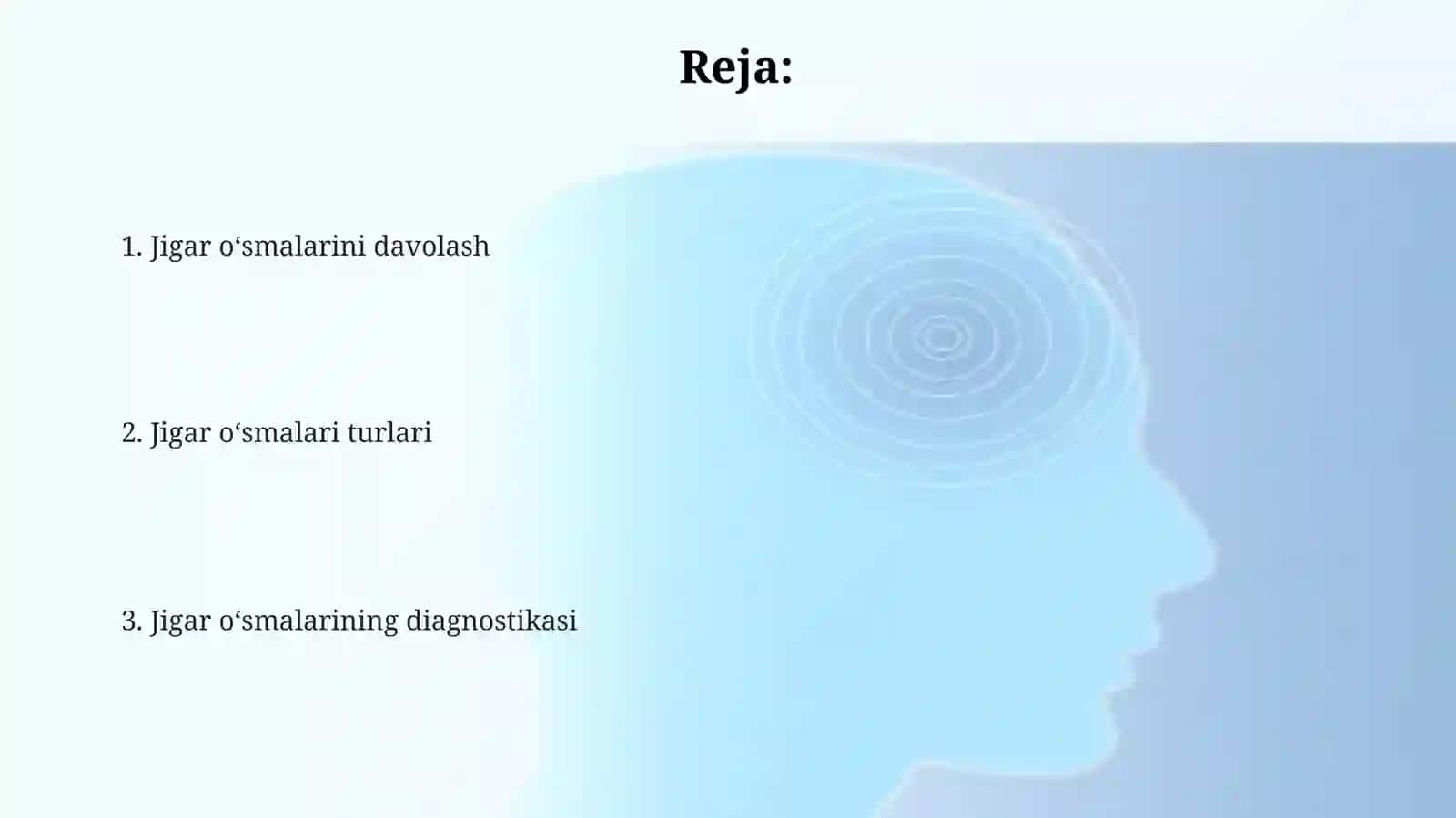 Reja:

1. Jigar o‘smalarini davolash

2. Jigar o‘smalari turlari

3. Jigar o‘smalarining diagnostikasi